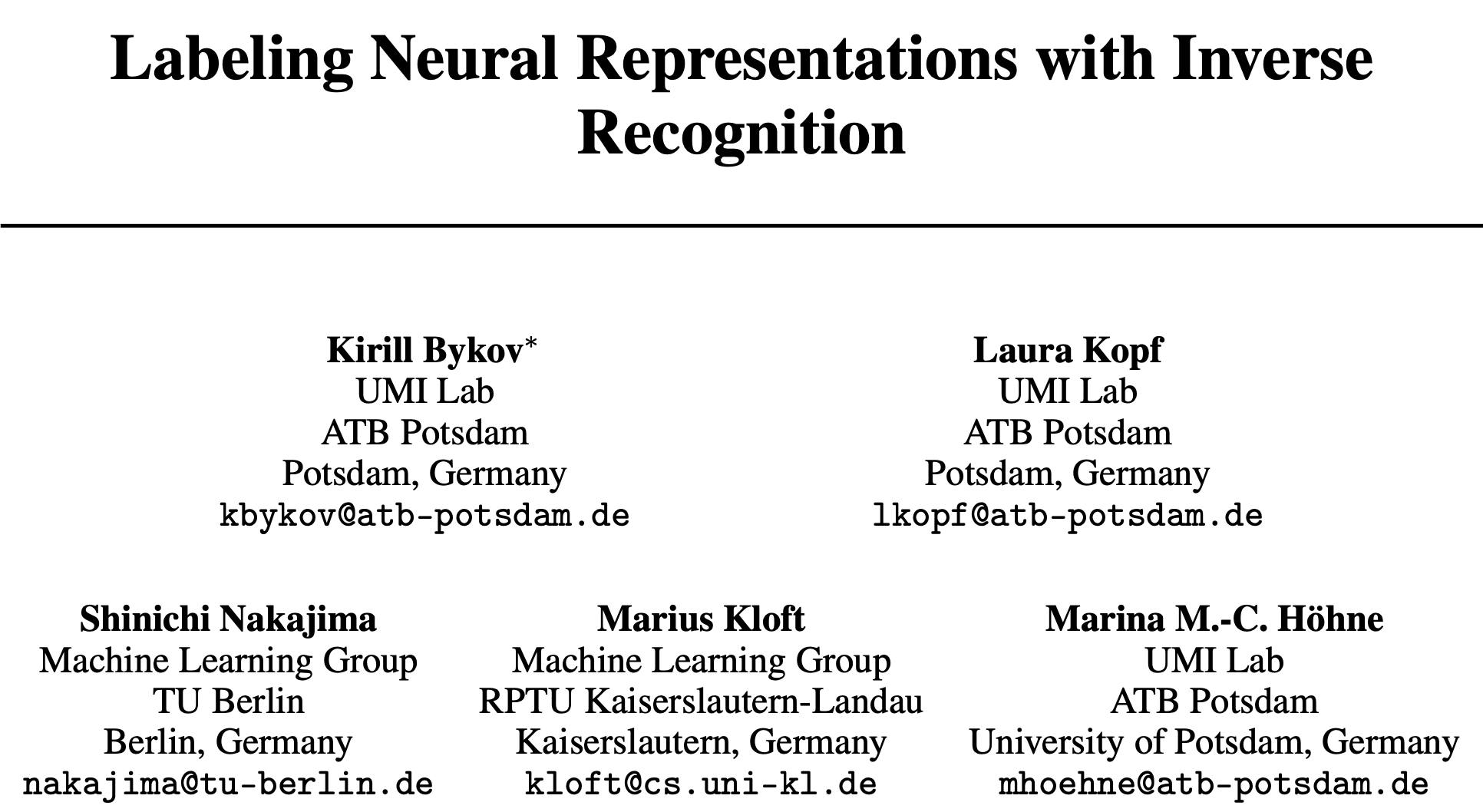 Labeling Neural Representations with Inverse Recognition

Kirill Bykov*
UMI Lab
ATB Potsdam
Potsdam, Germany
kbykov@atb-potsdam.de

Laura Kopf
UMI Lab
ATB Potsdam
Potsdam, Germany
lkopf@atb-potsdam.de

Shinichi Nakajima
Machine Learning Group
TU Berlin
Berlin, Germany
nakajima@tu-berlin.de

Marius Kloft
Machine Learning Group
RPTU Kaiserslautern-Landau
Kaiserslautern, Germany
kloft@cs.uni-kl.de

Marina M.-C. Höhne
UMI Lab
ATB Potsdam
University of Potsdam, Germany
mhoehne@atb-potsdam.de